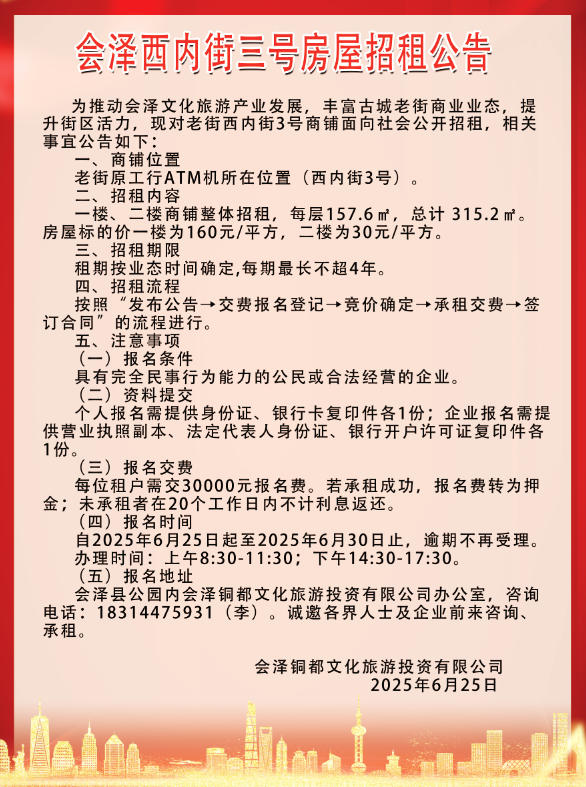 会泽西内街三号房屋招租公告

为推动会泽文化旅游产业发展，丰富古城老街商业业态，提升街区活力，现对老街西内街3号商铺面向社会公开招租，相关事宜公告如下：

一、商铺位置

老街原工行ATM机所在位置（西内街3号）。

二、招租内容

一楼、二楼商铺整体招租，每层157.6㎡，总计 315.2㎡。房屋标的价一楼为160元/平方，二楼为30元/平方。

三、招租期限

租期按业态时间确定,每期最长不超4年。

四、招租流程

按照“发布公告→交费报名登记→竞价确定→承租交费→签订合同”的流程进行。

五、注意事项

（一）报名条件

具有完全民事行为能力的公民或合法经营的企业。

（二）资料提交

个人报名需提供身份证、银行卡复印件各1份；企业报名需提供营业执照副本、法定代表人身份证、银行开户许可证复印件各1份。

（三）报名交费

每位租户需交30000元报名费。若承租成功，报名费转为押金；未承租者在20个工作日内不计利息返还。

（四）报名时间

自2025年6月25日起至2025年6月30日止，逾期不再受理。

办理时间：上午8:30-11:30；下午14:30-17:30。

（五）报名地址

会泽县公园内会泽铜都文化旅游投资有限公司办公室，咨询电话：18314475931（李）。诚邀各界人士及企业前来咨询、承租。

会泽铜都文化旅游投资有限公司
2025年6月25日